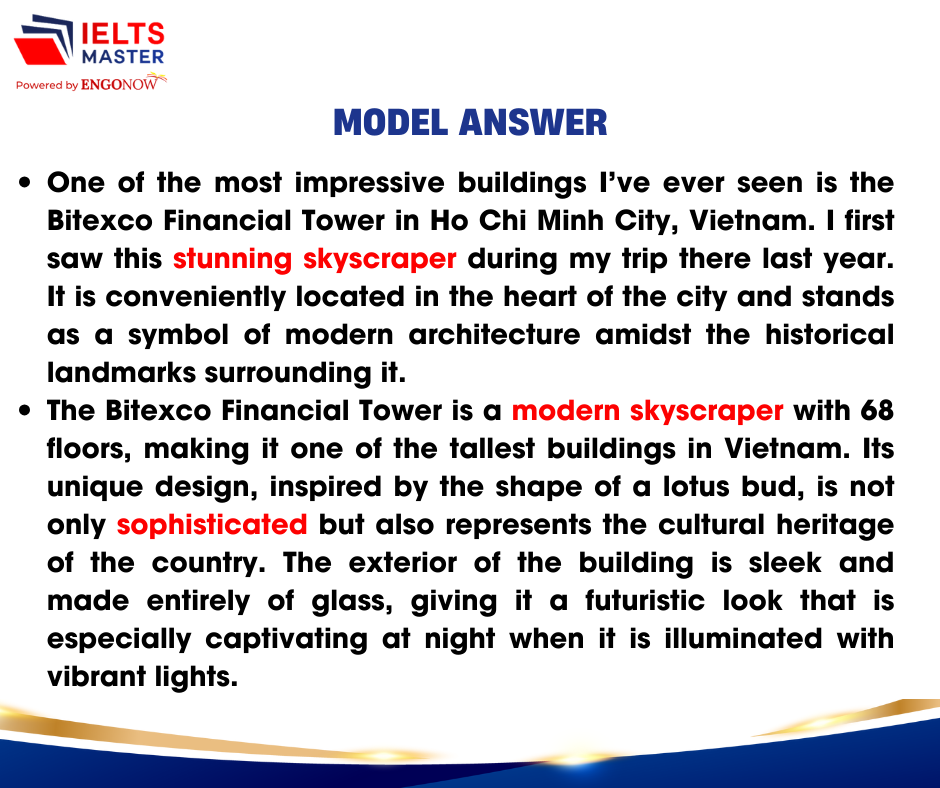 IELTS MASTER
Powered by ENGONOW

MODEL ANSWER

• One of the most impressive buildings I've ever seen is the Bitexco Financial Tower in Ho Chi Minh City, Vietnam. I first saw this stunning skyscraper during my trip there last year. It is conveniently located in the heart of the city and stands as a symbol of modern architecture amidst the historical landmarks surrounding it.
• The Bitexco Financial Tower is a modern skyscraper with 68 floors, making it one of the tallest buildings in Vietnam. Its unique design, inspired by the shape of a lotus bud, is not only sophisticated but also represents the cultural heritage of the country. The exterior of the building is sleek and made entirely of glass, giving it a futuristic look that is especially captivating at night when it is illuminated with vibrant lights.